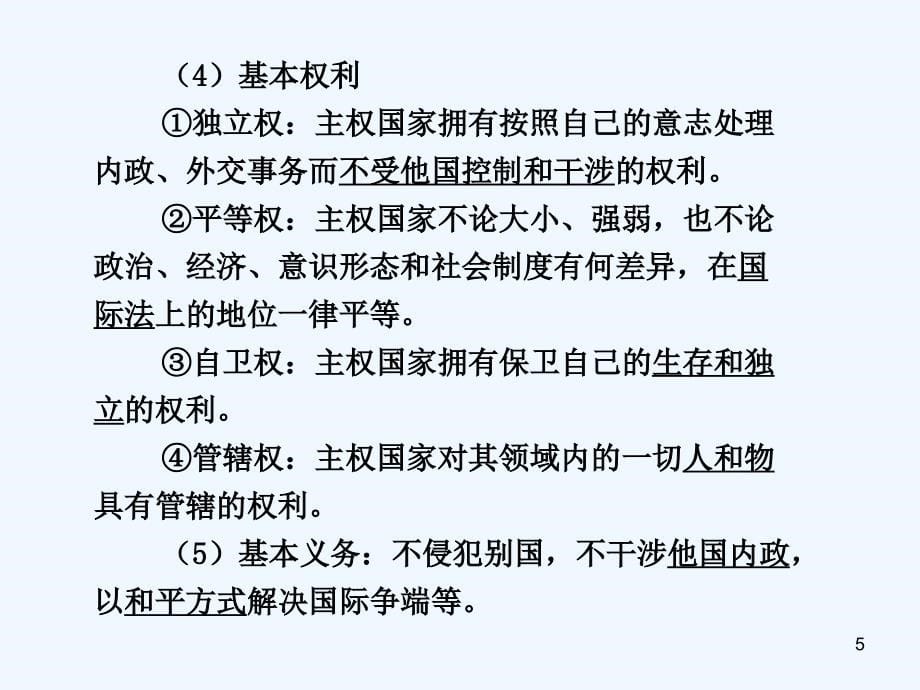 （4）基本权利

①独立权：主权国家拥有按照自己的意志处理内政、外交事务而不受他国控制和干涉的权利。

②平等权：主权国家不论大小、强弱，也不论政治、经济、意识形态和社会制度有何差异，在国际法上的地位一律平等。

③自卫权：主权国家拥有保卫自己的生存和独立的权利。

④管辖权：主权国家对其领域内的一切人和物具有管辖的权利。

（5）基本义务：不侵犯别国，不干涉他国内政，以和平方式解决国际争端等。

5